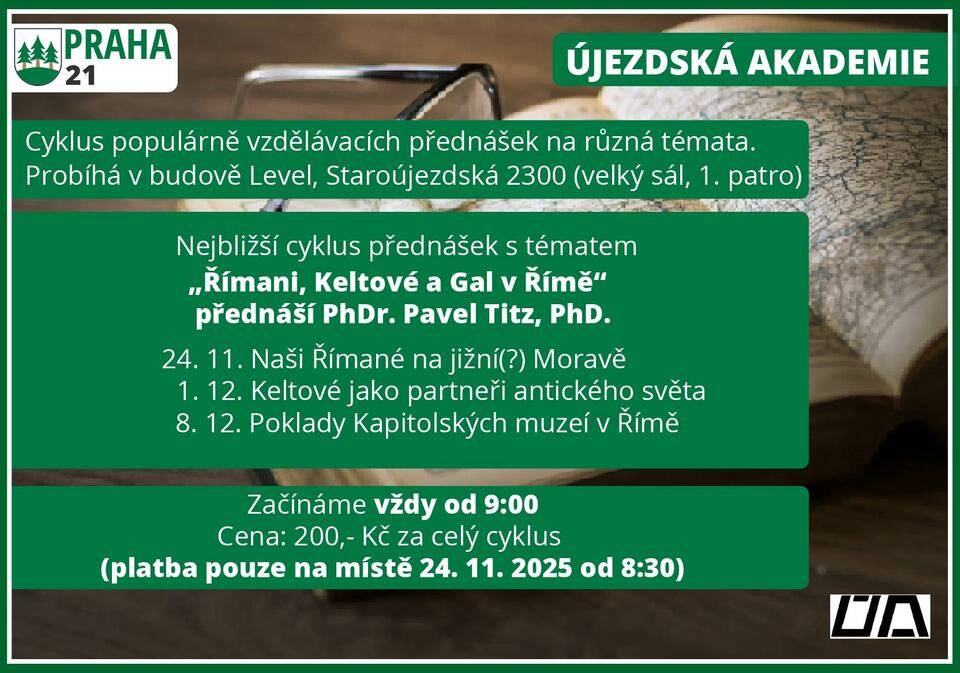 PRAHA 21

ÚJEZDSKÁ AKADEMIE

Cyklus populárně vzdělávacích přednášek na různá témata. Probíhá v budově Level, Staroújezdská 2300 (velký sál, 1. patro)

Nejbližší cyklus přednášek s tématem
„Římani, Keltové a Gal v Římě“
přednáší PhDr. Pavel Titz, PhD.

24. 11. Naši Římané na jižní(?) Moravě
1. 12. Keltové jako partneři antického světa
8. 12. Poklady Kapitolských muzeí v Římě

Začínáme vždy od 9:00
Cena: 200,- Kč za celý cyklus
(platba pouze na místě 24. 11. 2025 od 8:30)

ÚA